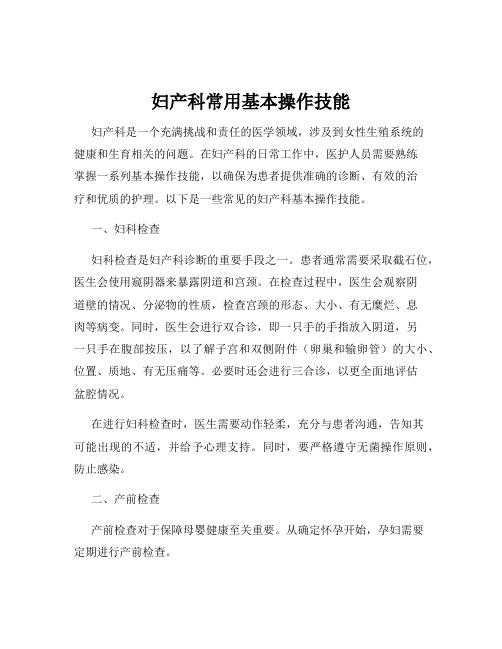 妇产科常用基本操作技能

妇产科是一个充满挑战和责任的医学领域，涉及到女性生殖系统的健康和生育相关的问题。在妇产科的日常工作中，医护人员需要熟练掌握一系列基本操作技能，以确保为患者提供准确的诊断、有效的治疗和优质的护理。以下是一些常见的妇产科基本操作技能。

一、妇科检查

妇科检查是妇产科诊断的重要手段之一。患者通常需要采取截石位，医生会使用窥阴器来暴露阴道和宫颈。在检查过程中，医生会观察阴道壁的情况、分泌物的性质，检查宫颈的形态、大小、有无糜烂、息肉等病变。同时，医生会进行双合诊，即一只手的手指放入阴道，另一只手在腹部按压，以了解子宫和双侧附件（卵巢和输卵管）的大小、位置、质地、有无压痛等。必要时还会进行三合诊，以更全面地评估盆腔情况。

在进行妇科检查时，医生需要动作轻柔，充分与患者沟通，告知其可能出现的不适，并给予心理支持。同时，要严格遵守无菌操作原则，防止感染。

二、产前检查

产前检查对于保障母婴健康至关重要。从确定怀孕开始，孕妇需要定期进行产前检查。